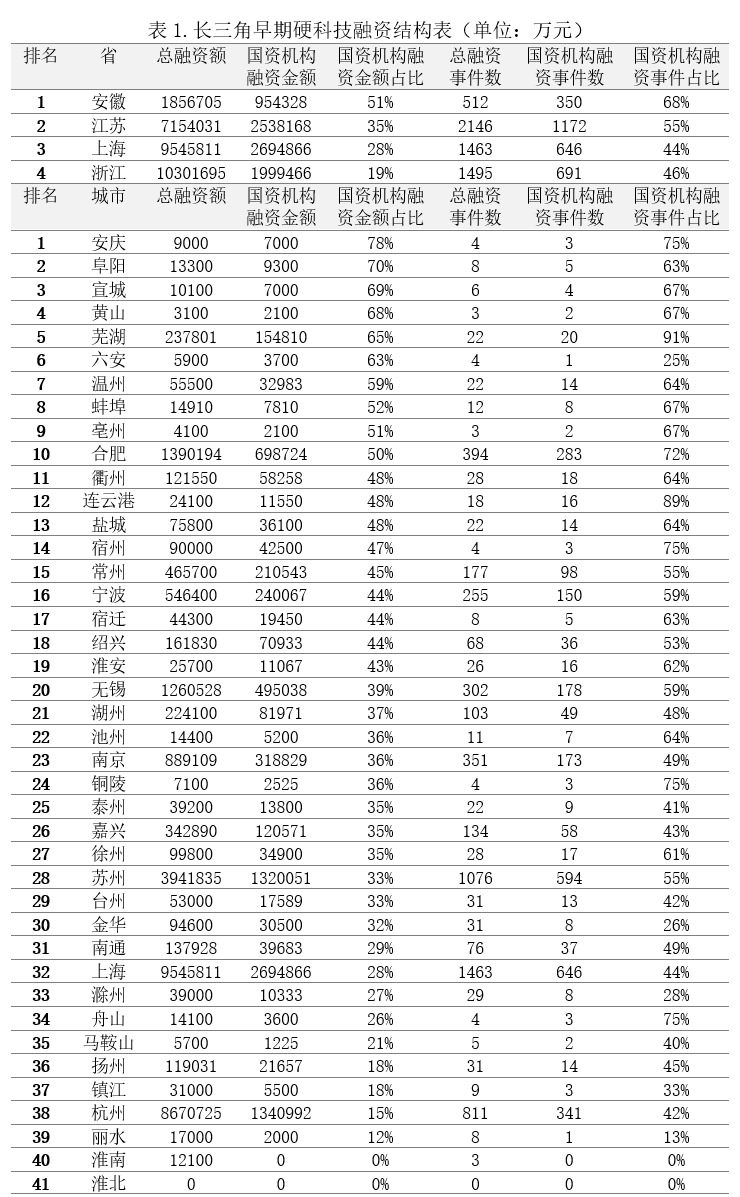 表1.长三角早期硬科技融资结构表（单位：万元）

| 排名 | 省 | 总融资额 | 国资机构融资金额 | 国资机构融资金额占比 | 总融资事件数 | 国资机构融资事件数 | 国资机构融资事件占比 |
|---|---|---|---|---|---|---|---|
| 1 | 安徽 | 1856705 | 954328 | 51% | 512 | 350 | 68% |
| 2 | 江苏 | 7154031 | 2538168 | 35% | 2146 | 1172 | 55% |
| 3 | 上海 | 9545811 | 2694866 | 28% | 1463 | 646 | 44% |
| 4 | 浙江 | 10301695 | 1999466 | 19% | 1495 | 691 | 46% |
| 排名 | 城市 | 总融资额 | 国资机构融资金额 | 国资机构融资金额占比 | 总融资事件数 | 国资机构融资事件数 | 国资机构融资事件占比 |
| 1 | 安庆 | 9000 | 7000 | 78% | 4 | 3 | 75% |
| 2 | 阜阳 | 13300 | 9300 | 70% | 8 | 5 | 63% |
| 3 | 宣城 | 10100 | 7000 | 69% | 6 | 4 | 67% |
| 4 | 黄山 | 3100 | 2100 | 68% | 3 | 2 | 67% |
| 5 | 芜湖 | 237801 | 154810 | 65% | 22 | 20 | 91% |
| 6 | 六安 | 5900 | 3700 | 63% | 4 | 1 | 25% |
| 7 | 温州 | 55500 | 32983 | 59% | 22 | 14 | 64% |
| 8 | 蚌埠 | 14910 | 7810 | 52% | 12 | 8 | 67% |
| 9 | 亳州 | 4100 | 2100 | 51% | 3 | 2 | 67% |
| 10 | 合肥 | 1390194 | 698724 | 50% | 394 | 283 | 72% |
| 11 | 衢州 | 121550 | 58258 | 48% | 28 | 18 | 64% |
| 12 | 连云港 | 24100 | 11550 | 48% | 18 | 16 | 89% |
| 13 | 盐城 | 75800 | 36100 | 48% | 22 | 14 | 64% |
| 14 | 宿州 | 90000 | 42500 | 47% | 4 | 3 | 75% |
| 15 | 常州 | 465700 | 210543 | 45% | 177 | 98 | 55% |
| 16 | 宁波 | 546400 | 240067 | 44% | 255 | 150 | 59% |
| 17 | 宿迁 | 44300 | 19450 | 44% | 8 | 5 | 63% |
| 18 | 绍兴 | 161830 | 70933 | 44% | 68 | 36 | 53% |
| 19 | 淮安 | 25700 | 11067 | 43% | 26 | 16 | 62% |
| 20 | 无锡 | 1260528 | 495038 | 39% | 302 | 178 | 59% |
| 21 | 湖州 | 224100 | 81971 | 37% | 103 | 49 | 48% |
| 22 | 池州 | 14400 | 5200 | 36% | 11 | 7 | 64% |
| 23 | 南京 | 889109 | 318829 | 36% | 351 | 173 | 49% |
| 24 | 铜陵 | 7100 | 2525 | 36% | 4 | 3 | 75% |
| 25 | 泰州 | 39200 | 13800 | 35% | 22 | 9 | 41% |
| 26 | 嘉兴 | 342890 | 120571 | 35% | 134 | 58 | 43% |
| 27 | 徐州 | 99800 | 34900 | 35% | 28 | 17 | 61% |
| 28 | 苏州 | 3941835 | 1320051 | 33% | 1076 | 594 | 55% |
| 29 | 台州 | 53000 | 17589 | 33% | 31 | 13 | 42% |
| 30 | 金华 | 94600 | 30500 | 32% | 31 | 8 | 26% |
| 31 | 南通 | 137928 | 39683 | 29% | 76 | 37 | 49% |
| 32 | 上海 | 9545811 | 2694866 | 28% | 1463 | 646 | 44% |
| 33 | 滁州 | 39000 | 10333 | 27% | 29 | 8 | 28% |
| 34 | 舟山 | 14100 | 3600 | 26% | 4 | 3 | 75% |
| 35 | 马鞍山 | 5700 | 1225 | 21% | 5 | 2 | 40% |
| 36 | 扬州 | 119031 | 21657 | 18% | 31 | 14 | 45% |
| 37 | 镇江 | 31000 | 5500 | 18% | 9 | 3 | 33% |
| 38 | 杭州 | 8670725 | 1340992 | 15% | 811 | 341 | 42% |
| 39 | 丽水 | 17000 | 2000 | 12% | 8 | 1 | 13% |
| 40 | 淮南 | 12100 | 0 | 0% | 3 | 0 | 0% |
| 41 | 淮北 | 0 | 0 | 0% | 0 | 0 | 0% |